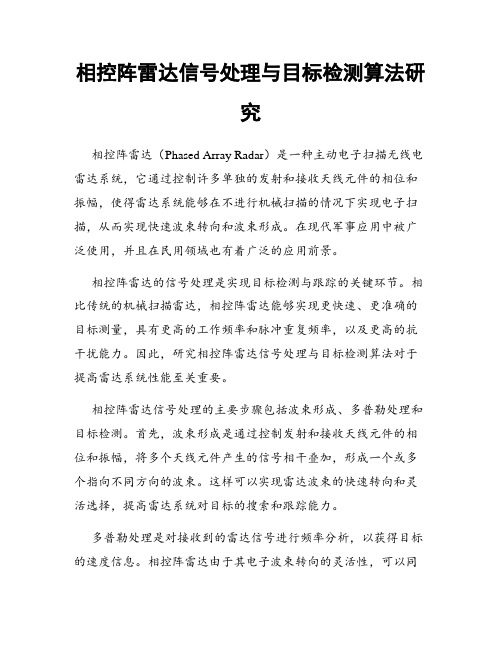 相控阵雷达信号处理与目标检测算法研究

相控阵雷达（Phased Array Radar）是一种主动电子扫描无线电雷达系统，它通过控制许多单独的发射和接收天线元件的相位和振幅，使得雷达系统能够在不进行机械扫描的情况下实现电子扫描，从而实现快速波束转向和波束形成。在现代军事应用中被广泛使用，并且在民用领域也有着广泛的应用前景。

相控阵雷达的信号处理是实现目标检测与跟踪的关键环节。相比传统的机械扫描雷达，相控阵雷达能够实现更快速、更准确的目标测量，具有更高的工作频率和脉冲重复频率，以及更高的抗干扰能力。因此，研究相控阵雷达信号处理与目标检测算法对于提高雷达系统性能至关重要。

相控阵雷达信号处理的主要步骤包括波束形成、多普勒处理和目标检测。首先，波束形成是通过控制发射和接收天线元件的相位和振幅，将多个天线元件产生的信号相干叠加，形成一个或多个指向不同方向的波束。这样可以实现雷达波束的快速转向和灵活选择，提高雷达系统对目标的搜索和跟踪能力。

多普勒处理是对接收到的雷达信号进行频率分析，以获得目标的速度信息。相控阵雷达由于其电子波束转向的灵活性，可以同